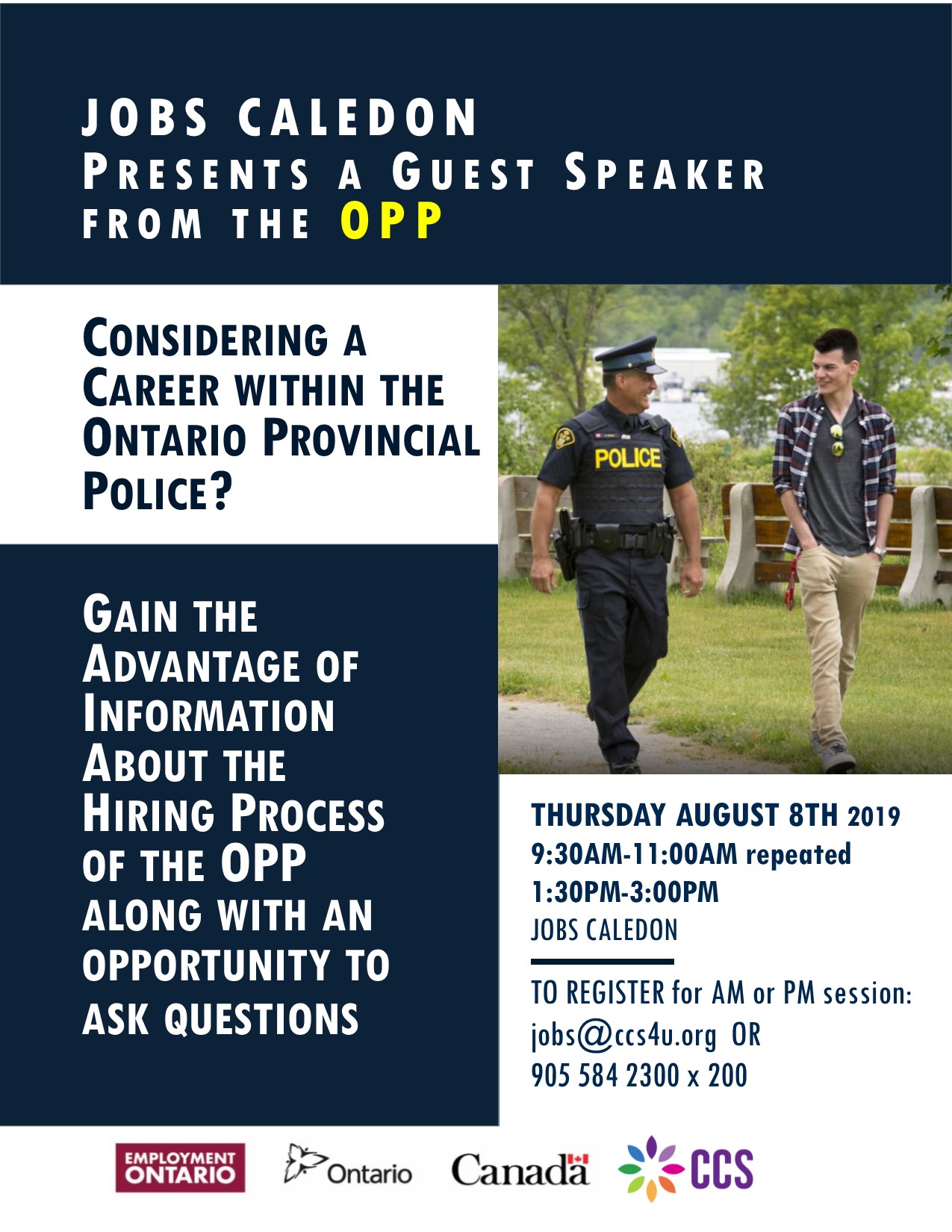 JOBS CALEDON
PRESENTS A GUEST SPEAKER
FROM THE OPP

CONSIDERING A CAREER WITHIN THE ONTARIO PROVINCIAL POLICE?

POLICE

GAIN THE ADVANTAGE OF INFORMATION ABOUT THE HIRING PROCESS OF THE OPP ALONG WITH AN OPPORTUNITY TO ASK QUESTIONS

THURSDAY AUGUST 8TH 2019
9:30AM-11:00AM repeated
1:30PM-3:00PM
JOBS CALEDON

TO REGISTER for AM or PM session:
jobs@ccs4u.org OR
905 584 2300 x 200

EMPLOYMENT ONTARIO
Ontario
Canada
CCS